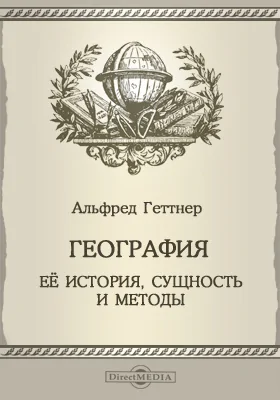 Альфред Геттнер

ГЕОГРАФИЯ

ЕЁ ИСТОРИЯ, СУЩНОСТЬ И МЕТОДЫ

DirectMEDIA